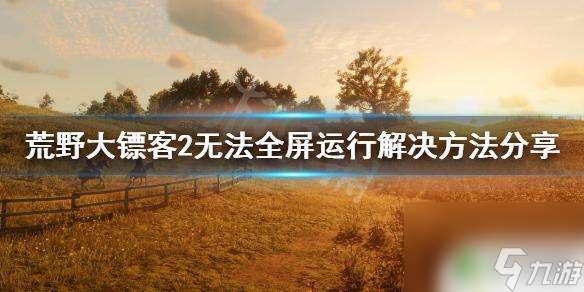 荒野大镖客2无法全屏运行解决方法分享

九游